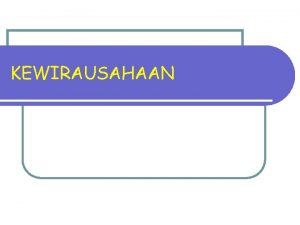 KEWIRAUSAHAAN